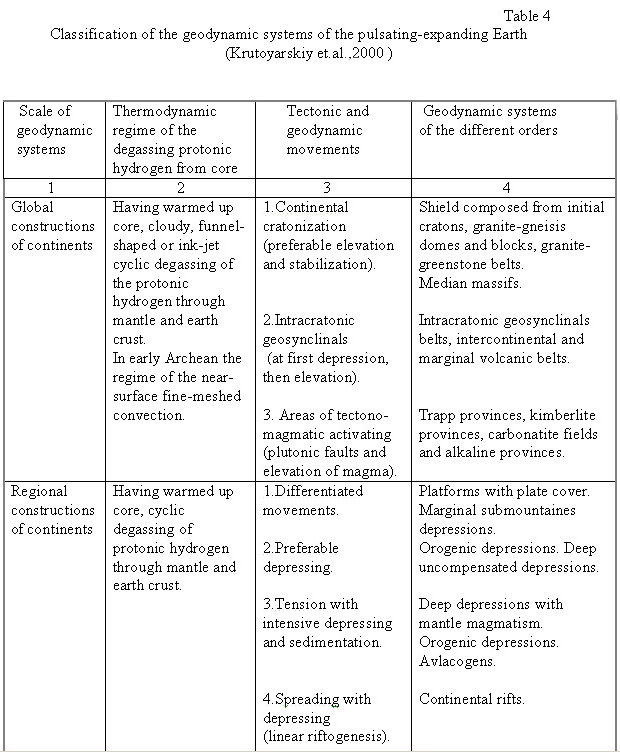 Table 4

Classification of the geodynamic systems of the pulsating-expanding Earth (Krutoyarskiy et.al.,2000 )

| Scale of geodynamic systems | Thermodynamic regime of the degassing protonic hydrogen from core | Tectonic and geodynamic movements | Geodynamic systems of the different orders |
|---|---|---|---|
| 1 | 2 | 3 | 4 |
| Global constructions of continents | Having warmed up core, cloudy, funnel-shaped or ink-jet cyclic degassing of the protonic hydrogen through mantle and earth crust. In early Archean the regime of the near-surface fine-meshed convection. | 1.Continental cratonization (preferable elevation and stabilization). 2.Intracratonic geosynclinals (at first depression, then elevation). 3. Areas of tectono-magmatic activating (plutonic faults and elevation of magma). | Shield composed from initial cratons, granite-gneisis domes and blocks, granite-greenstone belts. Median massifs. Intracratonic geosynclinals belts, intercontinental and marginal volcanic belts. Trapp provinces, kimberlite provinces, carbonatite fields and alkaline provinces. |
| Regional constructions of continents | Having warmed up core, cyclic degassing of protonic hydrogen through mantle and earth crust. | 1.Differentiated movements. 2.Preferable depressing. 3.Tension with intensive depressing and sedimentation. 4.Spreading with depressing (linear riftogenesis). | Platforms with plate cover. Marginal submountaines depressions. Orogenic depressions. Deep uncompensated depressions. Deep depressions with mantle magmatism. Orogenic depressions. Avlacogens. Continental rifts. |